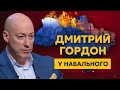 ДМИТРИЙ ГОРДОН
У НАВАЛЬНОГО